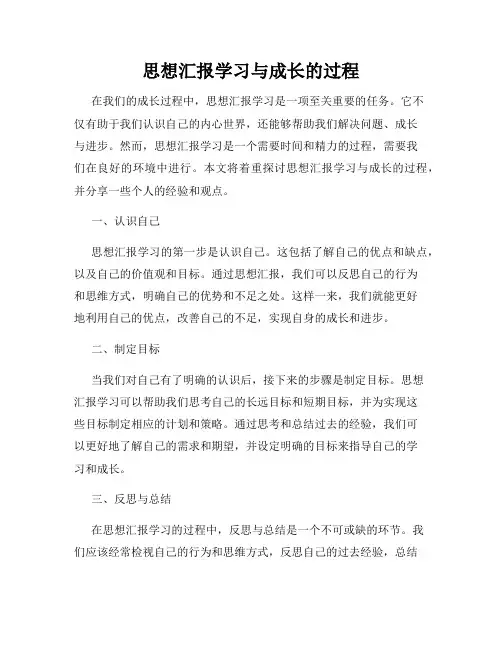 思想汇报学习与成长的过程

在我们的成长过程中，思想汇报学习是一项至关重要的任务。它不仅有助于我们认识自己的内心世界，还能够帮助我们解决问题、成长与进步。然而，思想汇报学习是一个需要时间和精力的过程，需要我们在良好的环境中进行。本文将着重探讨思想汇报学习与成长的过程，并分享一些个人的经验和观点。

一、认识自己

思想汇报学习的第一步是认识自己。这包括了解自己的优点和缺点，以及自己的价值观和目标。通过思想汇报，我们可以反思自己的行为和思维方式，明确自己的优势和不足之处。这样一来，我们就能更好地利用自己的优点，改善自己的不足，实现自身的成长和进步。

二、制定目标

当我们对自己有了明确的认识后，接下来的步骤是制定目标。思想汇报学习可以帮助我们思考自己的长远目标和短期目标，并为实现这些目标制定相应的计划和策略。通过思考和总结过去的经验，我们可以更好地了解自己的需求和期望，并设定明确的目标来指导自己的学习和成长。

三、反思与总结

在思想汇报学习的过程中，反思与总结是一个不可或缺的环节。我们应该经常检视自己的行为和思维方式，反思自己的过去经验，总结